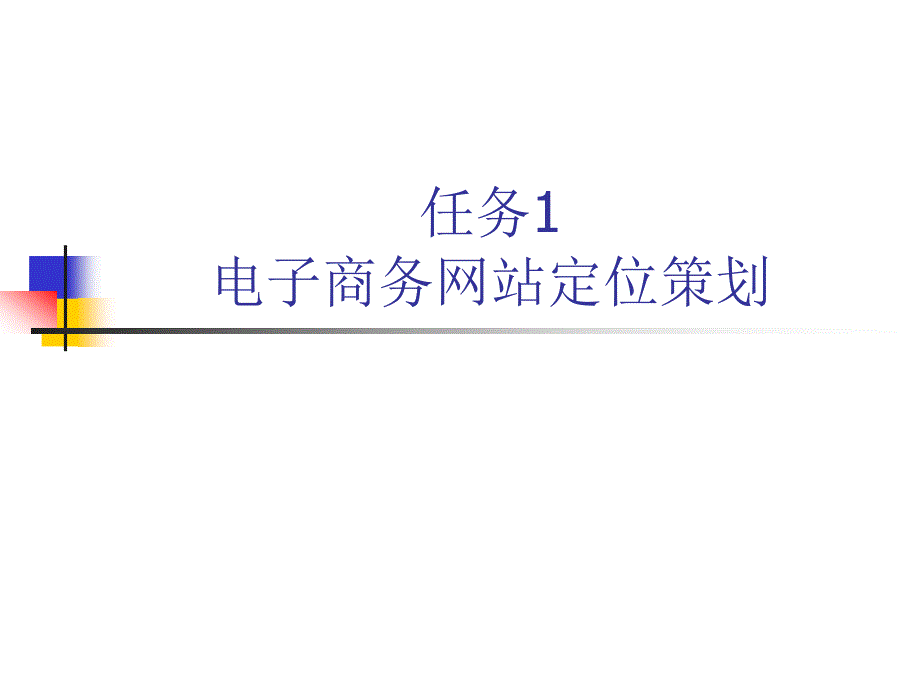 任务1
电子商务网站定位策划